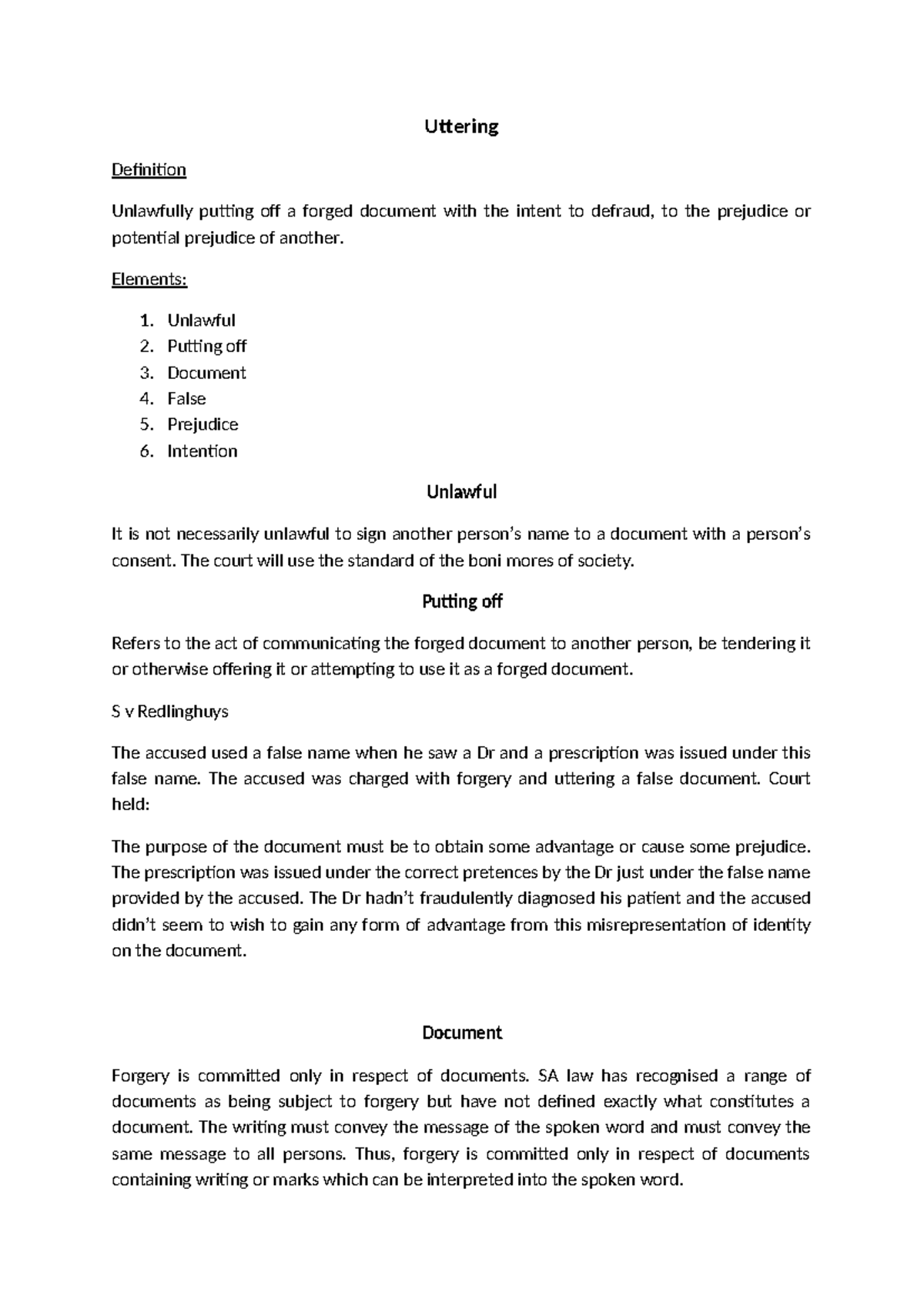 Uttering

Definition

Unlawfully putting off a forged document with the intent to defraud, to the prejudice or potential prejudice of another.

Elements:

1. Unlawful
2. Putting off
3. Document
4. False
5. Prejudice
6. Intention

Unlawful

It is not necessarily unlawful to sign another person's name to a document with a person's consent. The court will use the standard of the boni mores of society.

Putting off

Refers to the act of communicating the forged document to another person, be tendering it or otherwise offering it or attempting to use it as a forged document.

S v Redlinghuys

The accused used a false name when he saw a Dr and a prescription was issued under this false name. The accused was charged with forgery and uttering a false document. Court held:

The purpose of the document must be to obtain some advantage or cause some prejudice. The prescription was issued under the correct pretences by the Dr just under the false name provided by the accused. The Dr hadn't fraudulently diagnosed his patient and the accused didn't seem to wish to gain any form of advantage from this misrepresentation of identity on the document.

Document

Forgery is committed only in respect of documents. SA law has recognised a range of documents as being subject to forgery but have not defined exactly what constitutes a document. The writing must convey the message of the spoken word and must convey the same message to all persons. Thus, forgery is committed only in respect of documents containing writing or marks which can be interpreted into the spoken word.